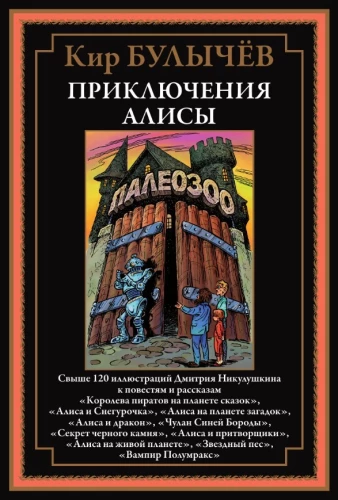 Кир БУЛЫЧЁВ

ПРИКЛЮЧЕНИЯ АЛИСЫ

ПАЛЕОЗОО

Свыше 120 иллюстраций Дмитрия Никулушкина к повестям и рассказам «Королева пиратов на планете сказок», «Алиса и Снегурочка», «Алиса на планете загадок», «Алиса и дракон», «Чулан Синей Бороды», «Секрет черного камня», «Алиса и притворщики», «Алиса на живой планете», «Звездный пес», «Вампир Полумракс»